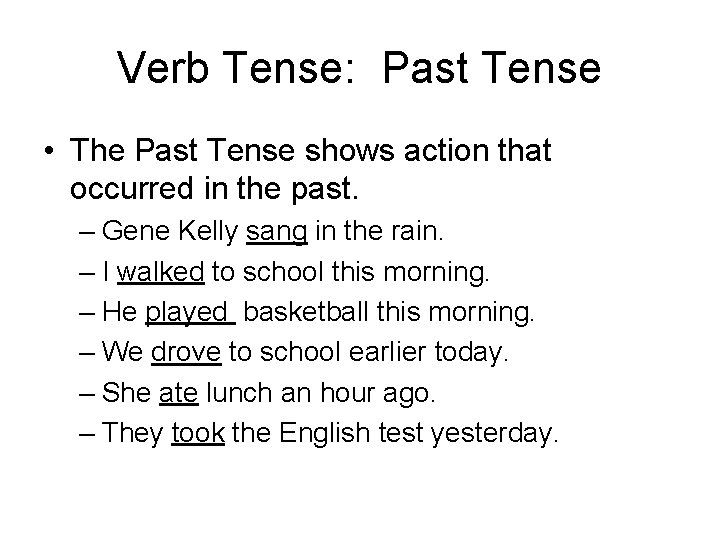 Verb Tense: Past Tense

• The Past Tense shows action that occurred in the past.
– Gene Kelly sang in the rain.
– I walked to school this morning.
– He played basketball this morning.
– We drove to school earlier today.
– She ate lunch an hour ago.
– They took the English test yesterday.